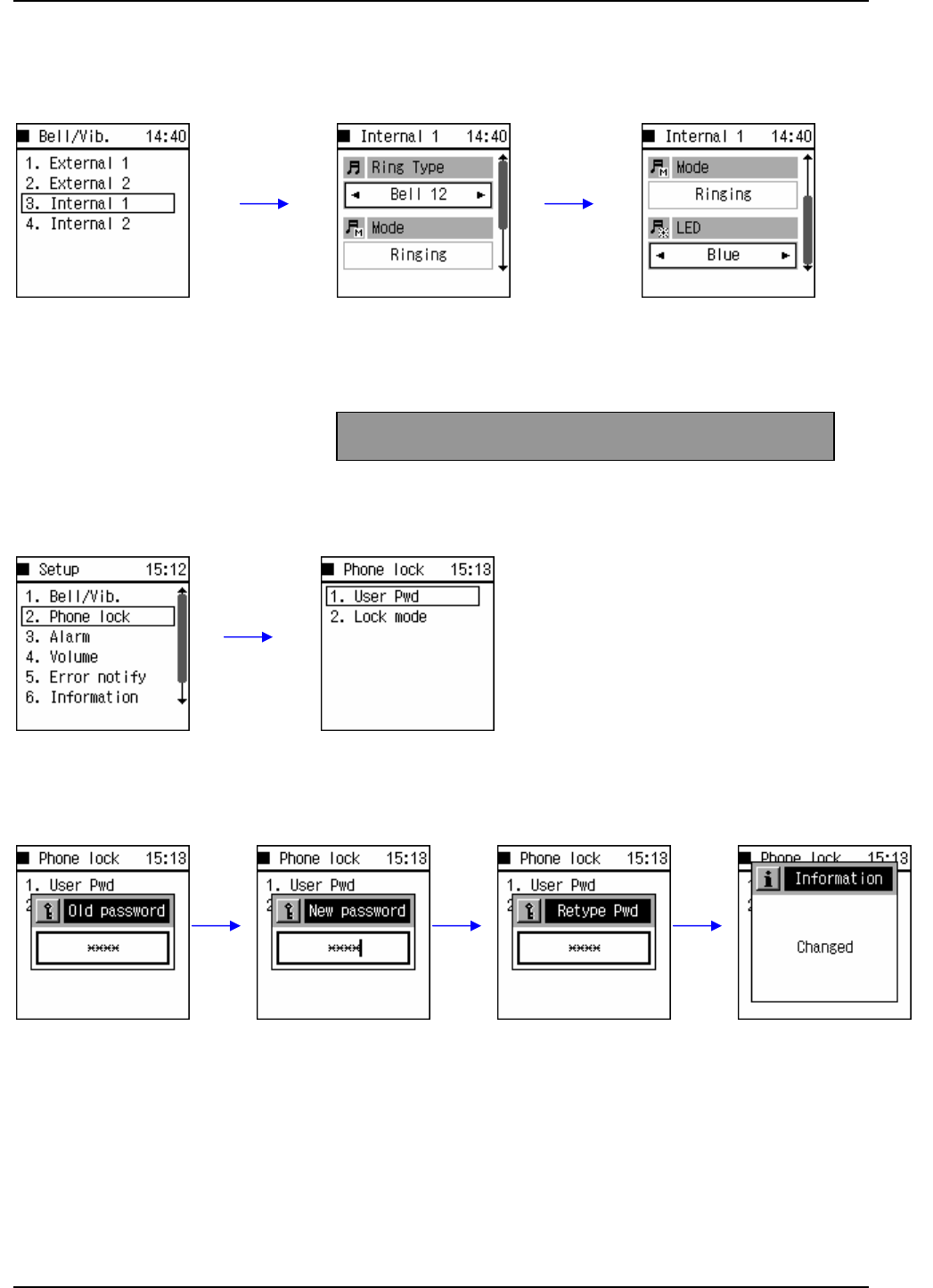 Bell/Vib. 14:40
1. External 1
2. External 2
3. Internal 1
4. Internal 2

Internal 1 14:40
Ring Type
Bell 12
Mode
Ringing

Internal 1 14:40
Mode
Ringing
LED
Blue

Setup 15:12
1. Bell/Vib.
2. Phone lock
3. Alarm
4. Volume
5. Error notify
6. Information

Phone lock 15:13
1. User Pwd
2. Lock mode

Phone lock 15:13
1. User Pwd
Old password
****

Phone lock 15:13
1. User Pwd
New password
****

Phone lock 15:13
1. User Pwd
Retype Pwd
****

Phone lock 15:13
Information
Changed